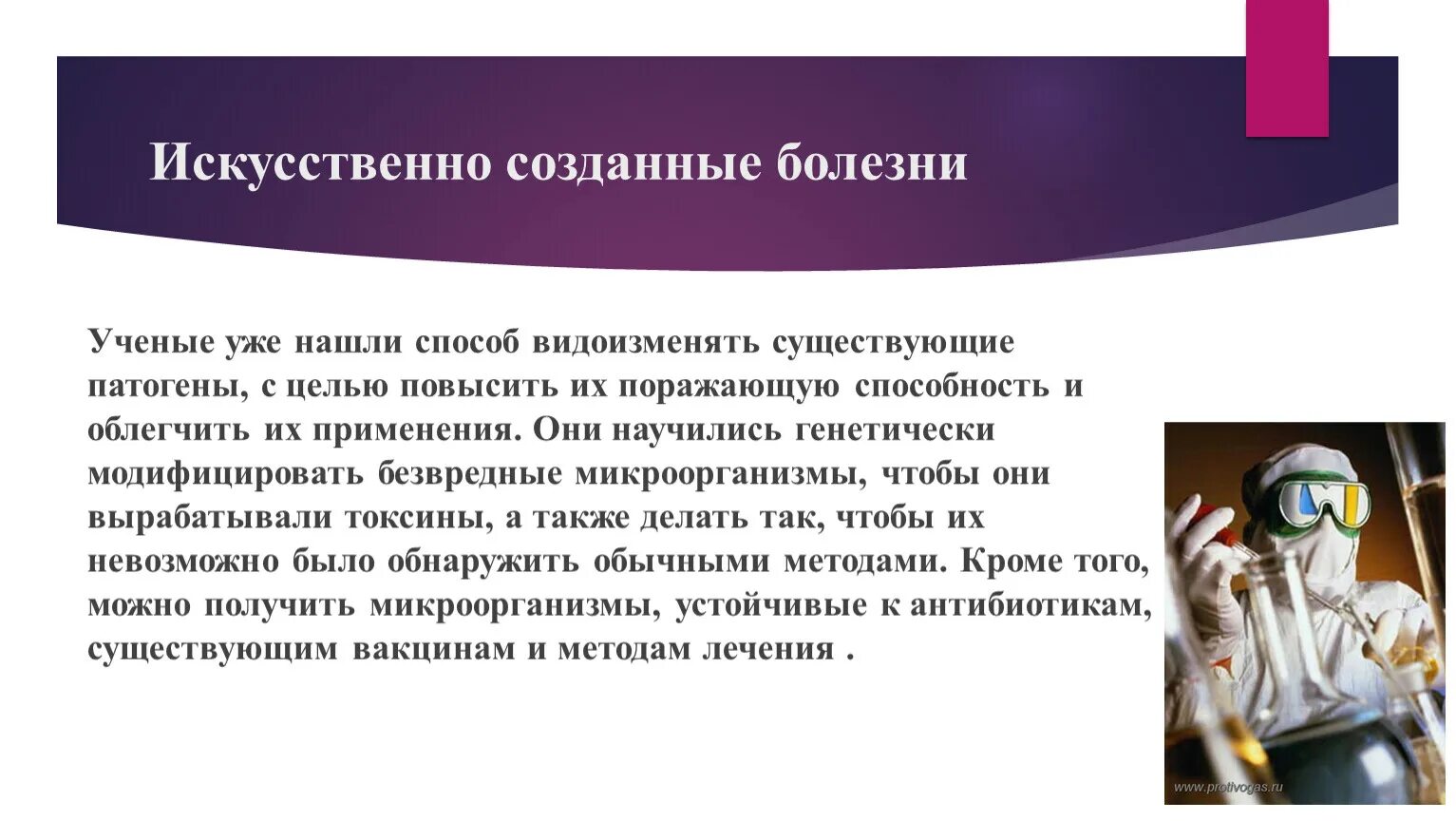 Искусственно созданные болезни

Ученые уже нашли способ видоизменять существующие патогены, с целью повысить их поражающую способность и облегчить их применения. Они научились генетически модифицировать безвредные микроорганизмы, чтобы они вырабатывали токсины, а также делать так, чтобы их невозможно было обнаружить обычными методами. Кроме того, можно получить микроорганизмы, устойчивые к антибиотикам, существующим вакцинам и методам лечения .

www.protivogas.ru